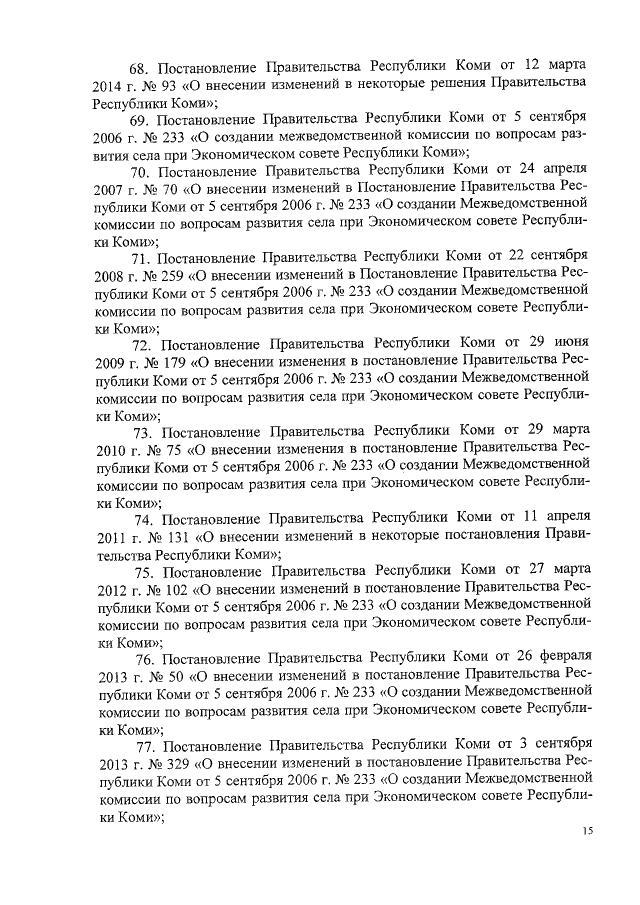 68. Постановление Правительства Республики Коми от 12 марта 2014 г. № 93 «О внесении изменений в некоторые решения Правительства Республики Коми»;

69. Постановление Правительства Республики Коми от 5 сентября 2006 г. № 233 «О создании межведомственной комиссии по вопросам развития села при Экономическом совете Республики Коми»;

70. Постановление Правительства Республики Коми от 24 апреля 2007 г. № 70 «О внесении изменений в Постановление Правительства Республики Коми от 5 сентября 2006 г. № 233 «О создании Межведомственной комиссии по вопросам развития села при Экономическом совете Республики Коми»;

71. Постановление Правительства Республики Коми от 22 сентября 2008 г. № 259 «О внесении изменений в Постановление Правительства Республики Коми от 5 сентября 2006 г. № 233 «О создании Межведомственной комиссии по вопросам развития села при Экономическом совете Республики Коми»;

72. Постановление Правительства Республики Коми от 29 июня 2009 г. № 179 «О внесении изменения в постановление Правительства Республики Коми от 5 сентября 2006 г. № 233 «О создании Межведомственной комиссии по вопросам развития села при Экономическом совете Республики Коми»;

73. Постановление Правительства Республики Коми от 29 марта 2010 г. № 75 «О внесении изменения в постановление Правительства Республики Коми от 5 сентября 2006 г. № 233 «О создании Межведомственной комиссии по вопросам развития села при Экономическом совете Республики Коми»;

74. Постановление Правительства Республики Коми от 11 апреля 2011 г. № 131 «О внесении изменений в некоторые постановления Правительства Республики Коми»;

75. Постановление Правительства Республики Коми от 27 марта 2012 г. № 102 «О внесении изменений в постановление Правительства Республики Коми от 5 сентября 2006 г. № 233 «О создании Межведомственной комиссии по вопросам развития села при Экономическом совете Республики Коми»;

76. Постановление Правительства Республики Коми от 26 февраля 2013 г. № 50 «О внесении изменений в постановление Правительства Республики Коми от 5 сентября 2006 г. № 233 «О создании Межведомственной комиссии по вопросам развития села при Экономическом совете Республики Коми»;

77. Постановление Правительства Республики Коми от 3 сентября 2013 г. № 329 «О внесении изменений в постановление Правительства Республики Коми от 5 сентября 2006 г. № 233 «О создании Межведомственной комиссии по вопросам развития села при Экономическом совете Республики Коми»;

15